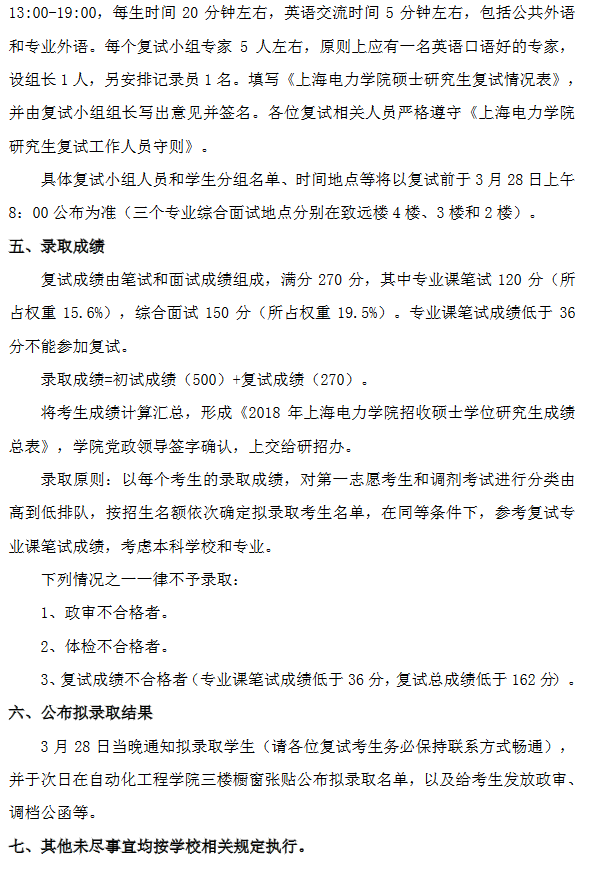 13:00-19:00，每生时间 20 分钟左右，英语交流时间 5 分钟左右，包括公共外语和专业外语。每个复试小组专家 5 人左右，原则上应有一名英语口语好的专家，设组长 1 人，另安排记录员 1 名。填写《上海电力学院硕士研究生复试情况表》，并由复试小组组长写出意见并签名。各位复试相关人员严格遵守《上海电力学院研究生复试工作人员守则》。

具体复试小组人员和学生分组名单、时间地点等将以复试前于 3 月 28 日上午 8：00 公布为准（三个专业综合面试地点分别在致远楼 4 楼、3 楼和 2 楼）。

五、录取成绩

复试成绩由笔试和面试成绩组成，满分 270 分，其中专业课笔试 120 分（所占权重 15.6%），综合面试 150 分（所占权重 19.5%）。专业课笔试成绩低于 36 分不能参加复试。

录取成绩=初试成绩（500）+复试成绩（270）。

将考生成绩计算汇总，形成《2018 年上海电力学院招收硕士学位研究生成绩总表》，学院党政领导签字确认，上交给研招办。

录取原则：以每个考生的录取成绩，对第一志愿考生和调剂考试进行分类由高到低排队，按招生名额依次确定拟录取考生名单，在同等条件下，参考复试专业课笔试成绩，考虑本科学校和专业。

下列情况之一一律不予录取：

1、政审不合格者。

2、体检不合格者。

3、复试成绩不合格者（专业课笔试成绩低于 36 分，复试总成绩低于 162 分）。

六、公布拟录取结果

3 月 28 日当晚通知拟录取学生（请各位复试考生务必保持联系方式畅通），并于次日在自动化工程学院三楼橱窗张贴公布拟录取名单，以及给考生发放政审、调档公函等。

七、其他未尽事宜均按学校相关规定执行。